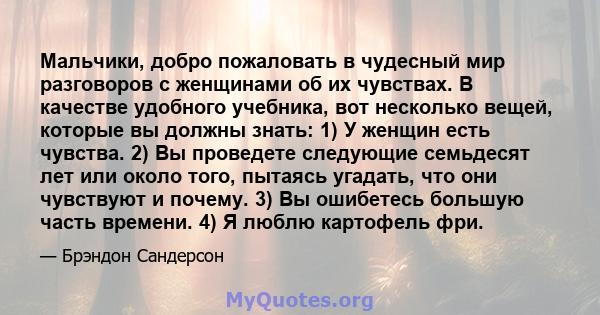 Мальчики, добро пожаловать в чудесный мир разговоров с женщинами об их чувствах. В качестве удобного учебника, вот несколько вещей, которые вы должны знать: 1) У женщин есть чувства. 2) Вы проведете следующие семьдесят лет или около того, пытаясь угадать, что они чувствуют и почему. 3) Вы ошибетесь большую часть времени. 4) Я люблю картофель фри.

— Брэндон Сандерсон

MyQuotes.org